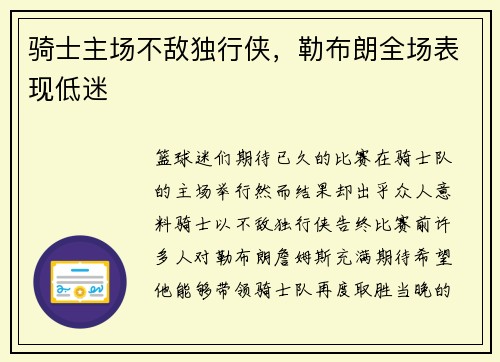 骑士主场不敌独行侠，勒布朗全场表现低迷

篮球迷们期待已久的比赛在骑士队的主场举行然而结果却出乎众人意料骑士以不敌独行侠告终比赛前许多人对勒布朗詹姆斯充满期待希望他能够带领骑士队再度取胜当晚的